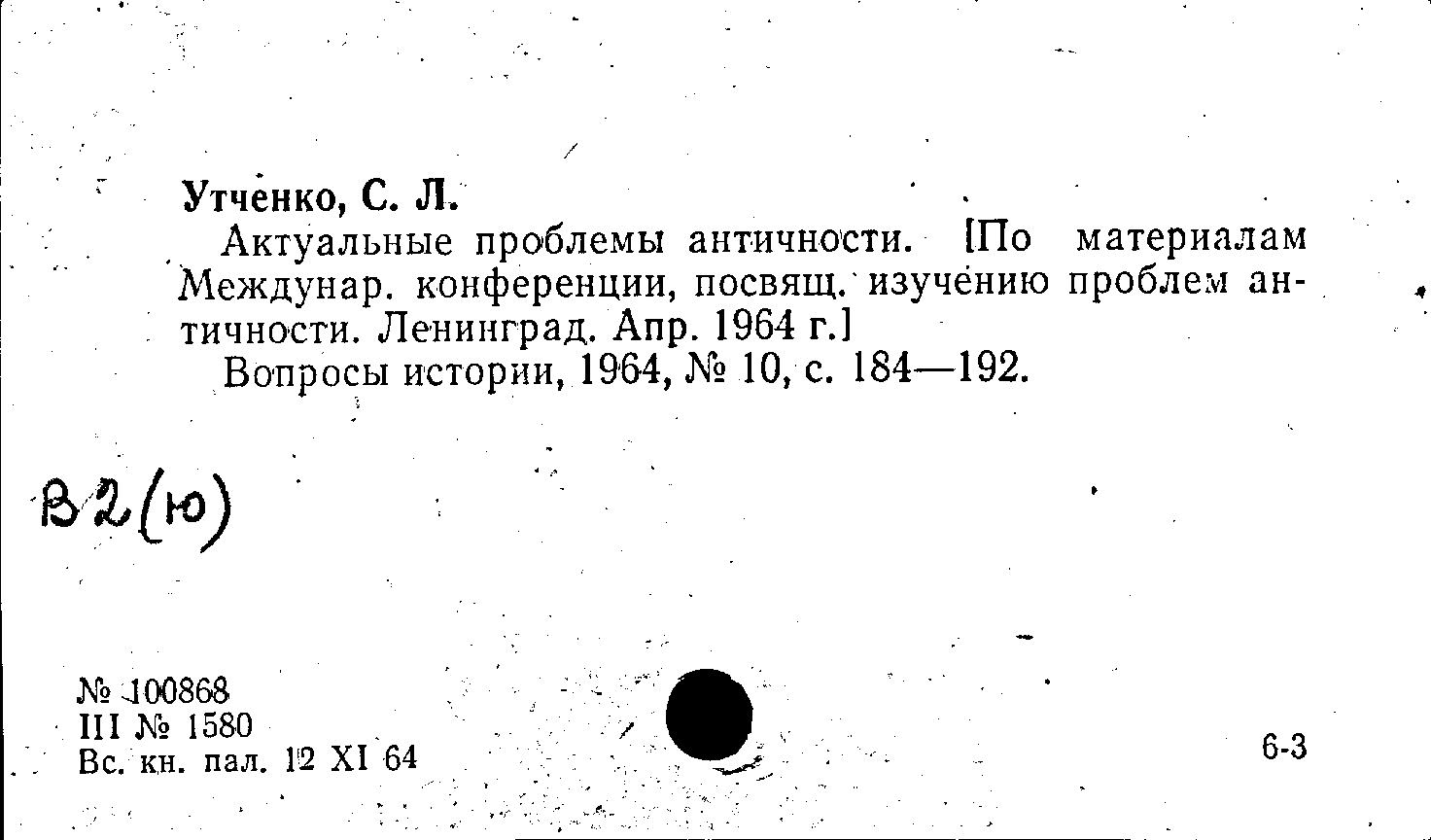 Утченко, С. Л.

Актуальные проблемы античности. [По материалам Междунар. конференции, посвящ. изучению проблем античности. Ленинград. Апр. 1964 г.]

Вопросы истории, 1964, № 10, с. 184—192.

В2(ю)

№ 100868
III № 1580
Вс. кн. пал. 12 XI 64

6-3